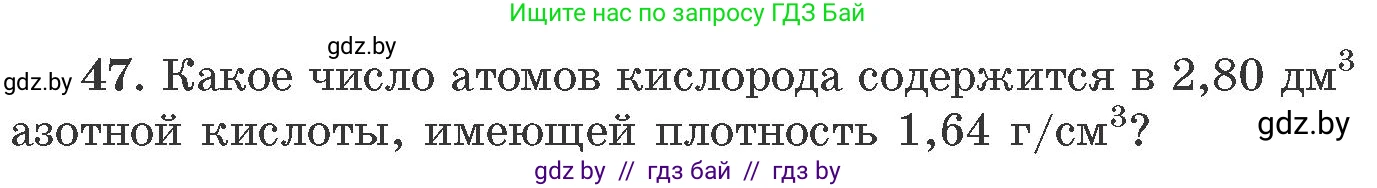 Ищите нас по запросу ГДЗ Бай

gdz.by

gdz.by **47.** Какое число атомов кислорода содержится в 2,80 дм$^3$ азотной кислоты, имеющей плотность 1,64 г/см$^3$?

gdz.by

gdz by // гдз бай // гдз by